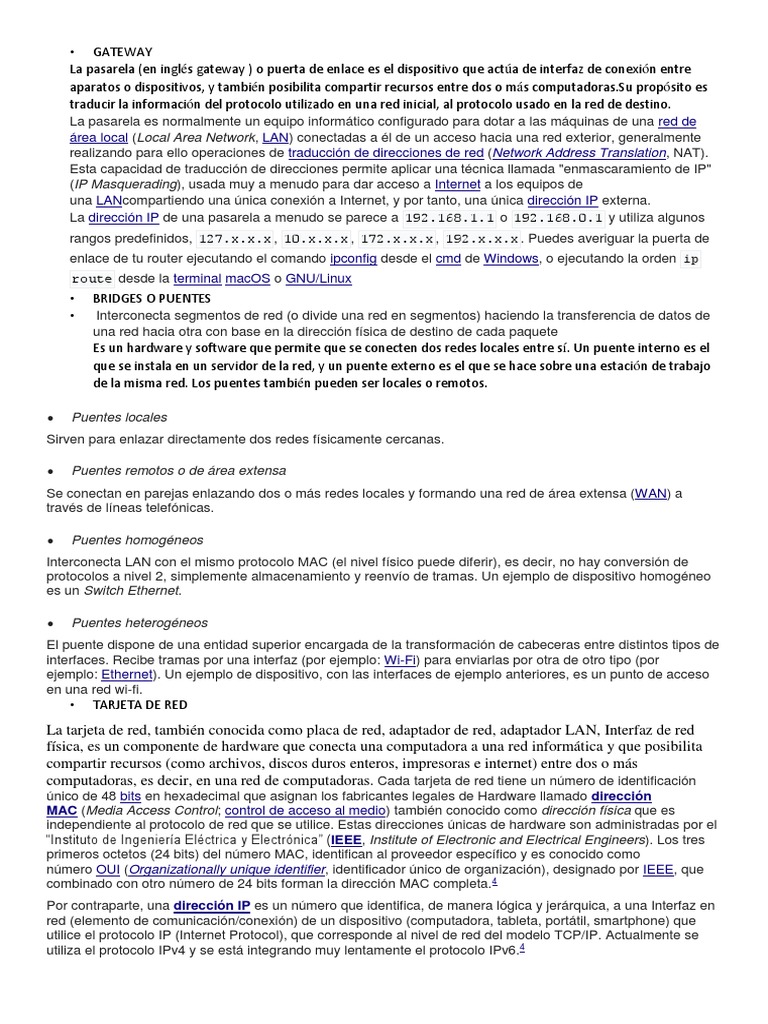 • GATEWAY

La pasarela (en inglés gateway ) o puerta de enlace es el dispositivo que actúa de interfaz de conexión entre aparatos o dispositivos, y también posibilita compartir recursos entre dos o más computadoras.Su propósito es traducir la información del protocolo utilizado en una red inicial, al protocolo usado en la red de destino.

La pasarela es normalmente un equipo informático configurado para dotar a las máquinas de una red de área local (Local Area Network, LAN) conectadas a él de un acceso hacia una red exterior, generalmente realizando para ello operaciones de traducción de direcciones de red (Network Address Translation, NAT). Esta capacidad de traducción de direcciones permite aplicar una técnica llamada "enmascaramiento de IP" (IP Masquerading), usada muy a menudo para dar acceso a Internet a los equipos de una LANcompartiendo una única conexión a Internet, y por tanto, una única dirección IP externa.

La dirección IP de una pasarela a menudo se parece a 192.168.1.1 o 192.168.0.1 y utiliza algunos rangos predefinidos, 127.x.x.x, 10.x.x.x, 172.x.x.x, 192.x.x.x. Puedes averiguar la puerta de enlace de tu router ejecutando el comando ipconfig desde el cmd de Windows, o ejecutando la orden ip route desde la terminal macOS o GNU/Linux

• BRIDGES O PUENTES

• Interconecta segmentos de red (o divide una red en segmentos) haciendo la transferencia de datos de una red hacia otra con base en la dirección física de destino de cada paquete

Es un hardware y software que permite que se conecten dos redes locales entre sí. Un puente interno es el que se instala en un servidor de la red, y un puente externo es el que se hace sobre una estación de trabajo de la misma red. Los puentes también pueden ser locales o remotos.

• Puentes locales

Sirven para enlazar directamente dos redes físicamente cercanas.

• Puentes remotos o de área extensa

Se conectan en parejas enlazando dos o más redes locales y formando una red de área extensa (WAN) a través de líneas telefónicas.

• Puentes homogéneos

Interconecta LAN con el mismo protocolo MAC (el nivel físico puede diferir), es decir, no hay conversión de protocolos a nivel 2, simplemente almacenamiento y reenvío de tramas. Un ejemplo de dispositivo homogéneo es un Switch Ethernet.

• Puentes heterogéneos

El puente dispone de una entidad superior encargada de la transformación de cabeceras entre distintos tipos de interfaces. Recibe tramas por una interfaz (por ejemplo: Wi-Fi) para enviarlas por otra de otro tipo (por ejemplo: Ethernet). Un ejemplo de dispositivo, con las interfaces de ejemplo anteriores, es un punto de acceso en una red wi-fi.

• TARJETA DE RED

La tarjeta de red, también conocida como placa de red, adaptador de red, adaptador LAN, Interfaz de red física, es un componente de hardware que conecta una computadora a una red informática y que posibilita compartir recursos (como archivos, discos duros enteros, impresoras e internet) entre dos o más computadoras, es decir, en una red de computadoras. Cada tarjeta de red tiene un número de identificación único de 48 bits en hexadecimal que asignan los fabricantes legales de Hardware llamado dirección MAC (Media Access Control; control de acceso al medio) también conocido como dirección física que es independiente al protocolo de red que se utilice. Estas direcciones únicas de hardware son administradas por el "Instituto de Ingeniería Eléctrica y Electrónica" (IEEE, Institute of Electronic and Electrical Engineers). Los tres primeros octetos (24 bits) del número MAC, identifican al proveedor específico y es conocido como número OUI (Organizationally unique identifier, identificador único de organización), designado por IEEE, que combinado con otro número de 24 bits forman la dirección MAC completa.$^4$

Por contraparte, una dirección IP es un número que identifica, de manera lógica y jerárquica, a una Interfaz en red (elemento de comunicación/conexión) de un dispositivo (computadora, tableta, portátil, smartphone) que utilice el protocolo IP (Internet Protocol), que corresponde al nivel de red del modelo TCP/IP. Actualmente se utiliza el protocolo IPv4 y se está integrando muy lentamente el protocolo IPv6.$^4$